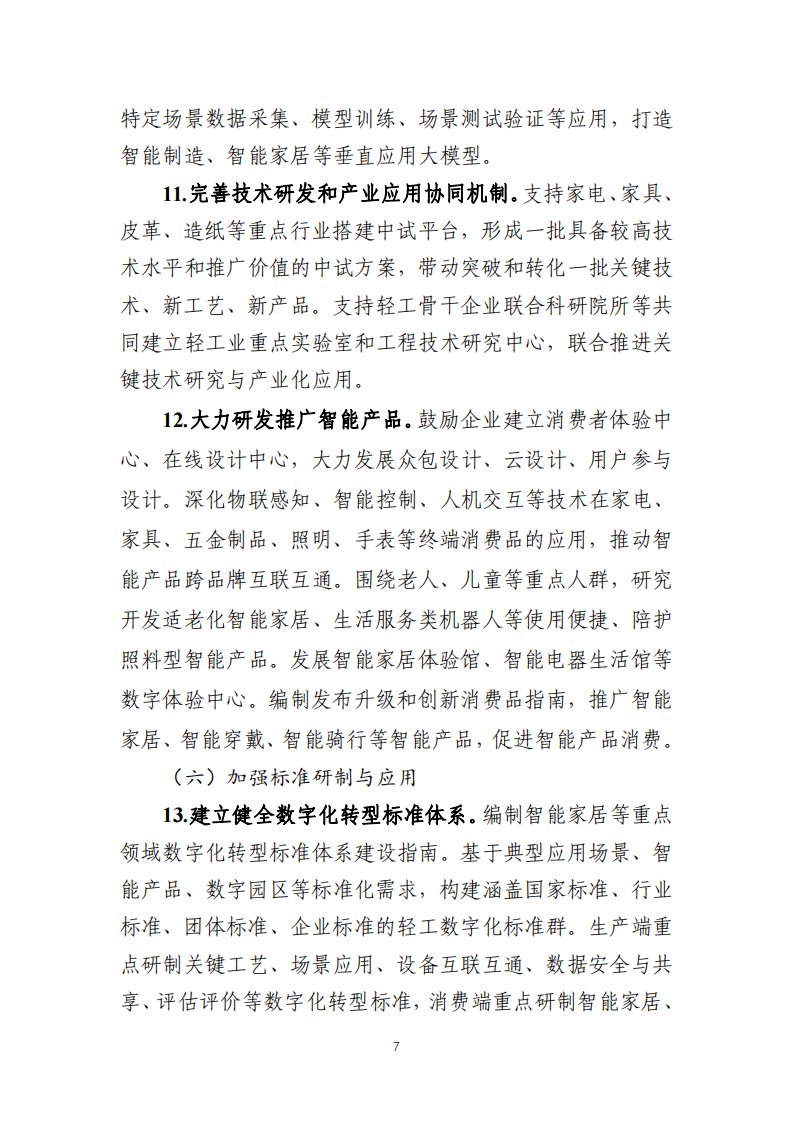 特定场景数据采集、模型训练、场景测试验证等应用，打造智能制造、智能家居等垂直应用大模型。

11.完善技术研发和产业应用协同机制。支持家电、家具、皮革、造纸等重点行业搭建中试平台，形成一批具备较高技术水平和推广价值的中试方案，带动突破和转化一批关键技术、新工艺、新产品。支持轻工骨干企业联合科研院所等共同建立轻工业重点实验室和工程技术研究中心，联合推进关键技术研究与产业化应用。

12.大力研发推广智能产品。鼓励企业建立消费者体验中心、在线设计中心，大力发展众包设计、云设计、用户参与设计。深化物联感知、智能控制、人机交互等技术在家电、家具、五金制品、照明、手表等终端消费品的应用，推动智能产品跨品牌互联互通。围绕老人、儿童等重点人群，研究开发适老化智能家居、生活服务类机器人等使用便捷、陪护照料型智能产品。发展智能家居体验馆、智能电器生活馆等数字体验中心。编制发布升级和创新消费品指南，推广智能家居、智能穿戴、智能骑行等智能产品，促进智能产品消费。

（六）加强标准研制与应用

13.建立健全数字化转型标准体系。编制智能家居等重点领域数字化转型标准体系建设指南。基于典型应用场景、智能产品、数字园区等标准化需求，构建涵盖国家标准、行业标准、团体标准、企业标准的轻工数字化标准群。生产端重点研制关键工艺、场景应用、设备互联互通、数据安全与共享、评估评价等数字化转型标准，消费端重点研制智能家居、

7